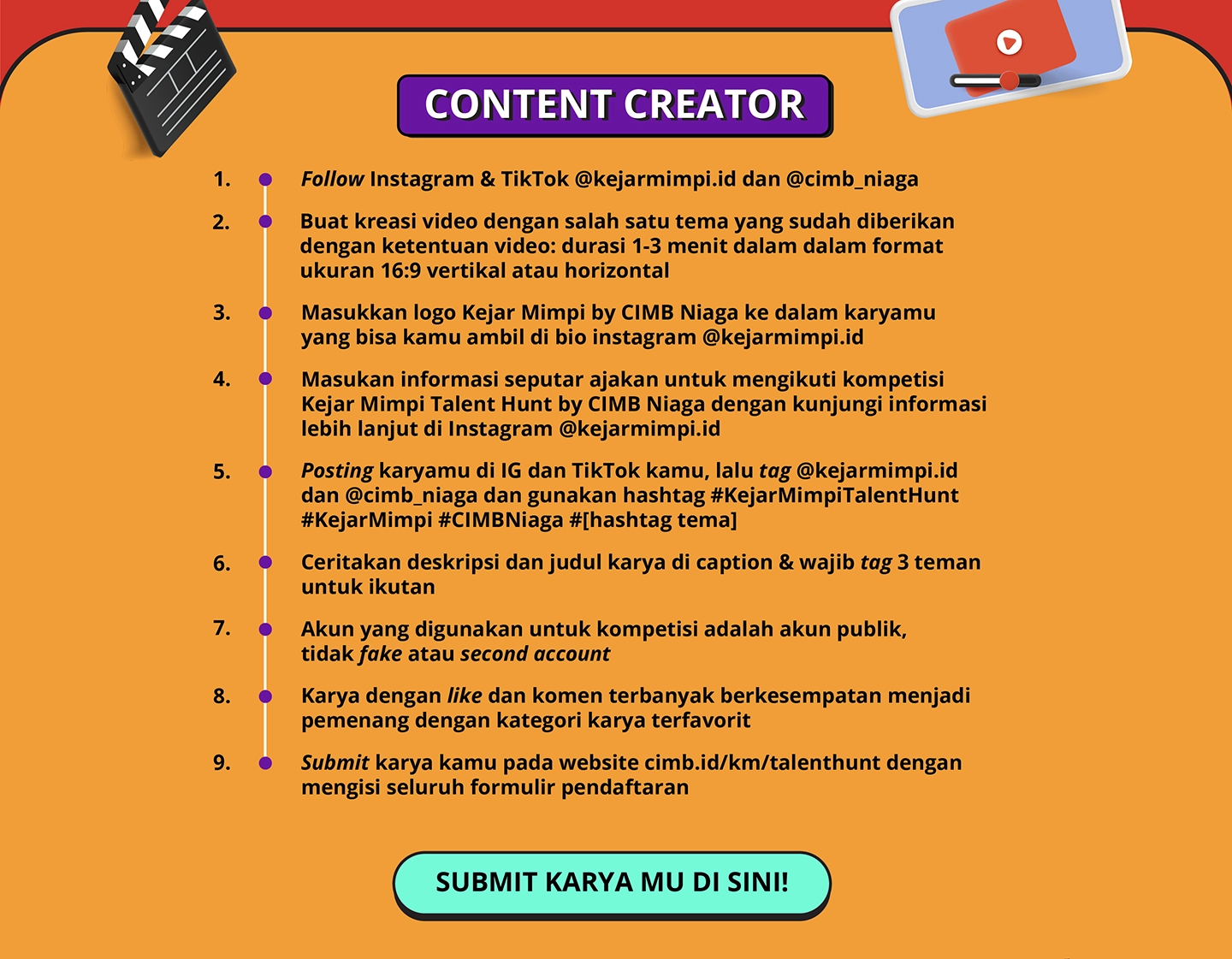 CONTENT CREATOR

1. Follow Instagram & TikTok @kejarmimpi.id dan @cimb_niaga

2. Buat kreasi video dengan salah satu tema yang sudah diberikan dengan ketentuan video: durasi 1-3 menit dalam dalam format ukuran 16:9 vertikal atau horizontal

3. Masukkan logo Kejar Mimpi by CIMB Niaga ke dalam karyamu yang bisa kamu ambil di bio instagram @kejarmimpi.id

4. Masukan informasi seputar ajakan untuk mengikuti kompetisi Kejar Mimpi Talent Hunt by CIMB Niaga dengan kunjungi informasi lebih lanjut di Instagram @kejarmimpi.id

5. Posting karyamu di IG dan TikTok kamu, lalu tag @kejarmimpi.id dan @cimb_niaga dan gunakan hashtag #KejarMimpiTalentHunt #KejarMimpi #CIMBNiaga #[hashtag tema]

6. Ceritakan deskripsi dan judul karya di caption & wajib tag 3 teman untuk ikutan

7. Akun yang digunakan untuk kompetisi adalah akun publik, tidak fake atau second account

8. Karya dengan like dan komen terbanyak berkesempatan menjadi pemenang dengan kategori karya terfavorit

9. Submit karya kamu pada website cimb.id/km/talenthunt dengan mengisi seluruh formulir pendaftaran

SUBMIT KARYA MU DI SINI!